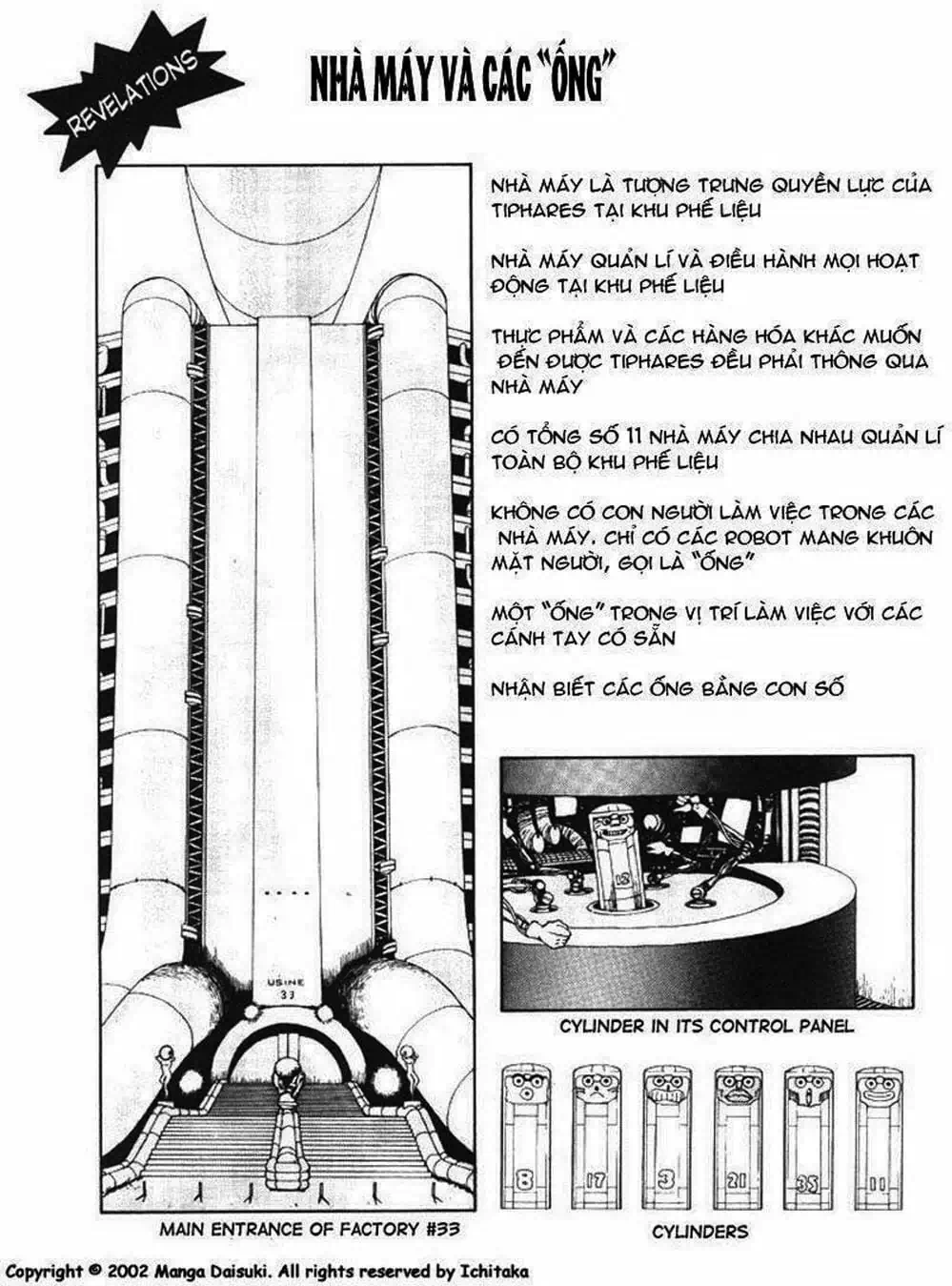 REVELATIONS

NHÀ MÁY VÀ CÁC "ỐNG"

NHÀ MÁY LÀ TƯỢNG TRƯNG QUYỀN LỰC CỦA TIPHARES TẠI KHU PHẾ LIỆU

NHÀ MÁY QUẢN LÍ VÀ ĐIỀU HÀNH MỌI HOẠT ĐỘNG TẠI KHU PHẾ LIỆU

THỰC PHẨM VÀ CÁC HÀNG HÓA KHÁC MUỐN ĐẾN ĐƯỢC TIPHARES ĐỀU PHẢI THÔNG QUA NHÀ MÁY

CÓ TỔNG SỐ 11 NHÀ MÁY CHIA NHAU QUẢN LÍ TOÀN BỘ KHU PHẾ LIỆU

KHÔNG CÓ CON NGƯỜI LÀM VIỆC TRONG CÁC NHÀ MÁY. CHỈ CÓ CÁC ROBOT MANG KHUÔN MẶT NGƯỜI, GỌI LÀ "ỐNG"

MỘT "ỐNG" TRONG VỊ TRÍ LÀM VIỆC VỚI CÁC CÁNH TAY CÓ SẴN

NHẬN BIẾT CÁC ỐNG BẰNG CON SỐ

USINE 33

15

CYLINDER IN ITS CONTROL PANEL

8 17 3 21 35 11

MAIN ENTRANCE OF FACTORY #33

CYLINDERS

Copyright © 2002 Manga Daisuki. All rights reserved by Ichitaka